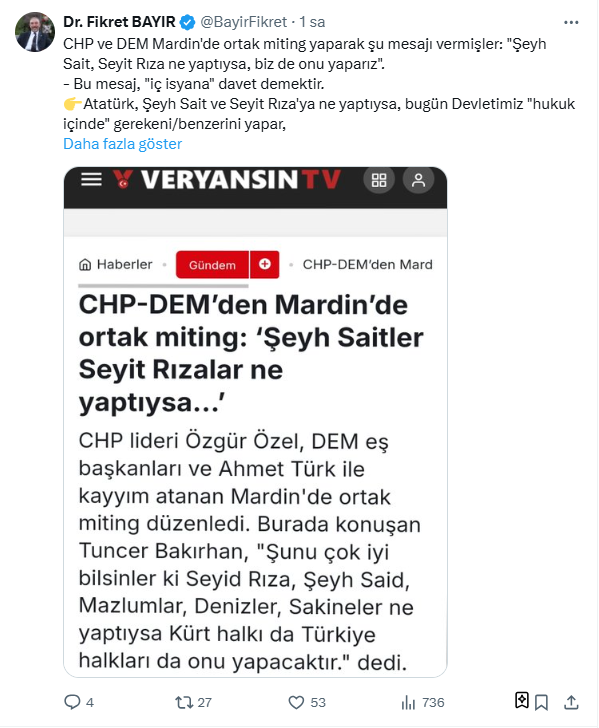 Dr. Fikret BAYIR @BayirFikret · 1 sa
CHP ve DEM Mardin'de ortak miting yaparak şu mesajı vermişler: "Şeyh Sait, Seyit Rıza ne yaptıysa, biz de onu yaparız".
- Bu mesaj, "iç isyana" davet demektir.
👉Atatürk, Şeyh Sait ve Seyit Rıza'ya ne yaptıysa, bugün Devletimiz "hukuk içinde" gerekeni/benzerini yapar,
Daha fazla göster

VERYANSINTV

Haberler • Gündem • CHP-DEM'den Mard

CHP-DEM'den Mardin'de ortak miting: 'Şeyh Saitler Seyit Rızalar ne yaptıysa...'

CHP lideri Özgür Özel, DEM eş başkanları ve Ahmet Türk ile kayyım atanan Mardin'de ortak miting düzenledi. Burada konuşan Tuncer Bakırhan, "Şunu çok iyi bilsinler ki Seyid Rıza, Şeyh Said, Mazlumlar, Denizler, Sakineler ne yaptıysa Kürt halkı da Türkiye halkları da onu yapacaktır." dedi.

4 27 53 736